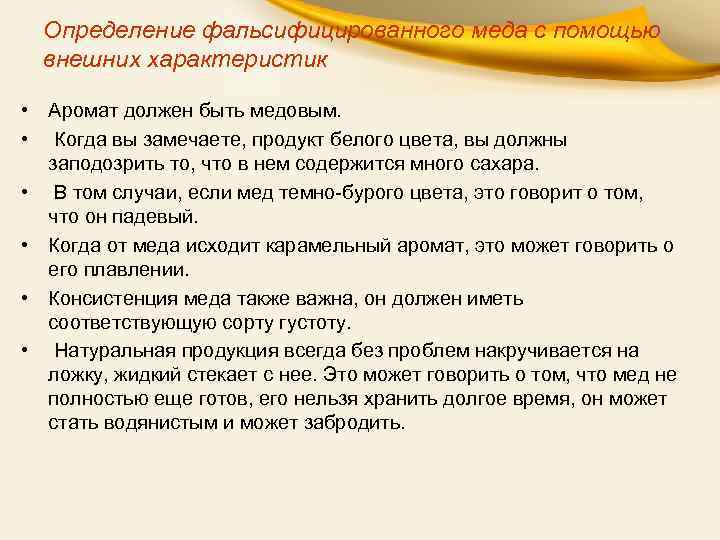 Определение фальсифицированного меда с помощью внешних характеристик

• Аромат должен быть медовым.
• Когда вы замечаете, продукт белого цвета, вы должны заподозрить то, что в нем содержится много сахара.
• В том случаи, если мед темно-бурого цвета, это говорит о том, что он падевый.
• Когда от меда исходит карамельный аромат, это может говорить о его плавлении.
• Консистенция меда также важна, он должен иметь соответствующую сорту густоту.
• Натуральная продукция всегда без проблем накручивается на ложку, жидкий стекает с нее. Это может говорить о том, что мед не полностью еще готов, его нельзя хранить долгое время, он может стать водянистым и может забродить.